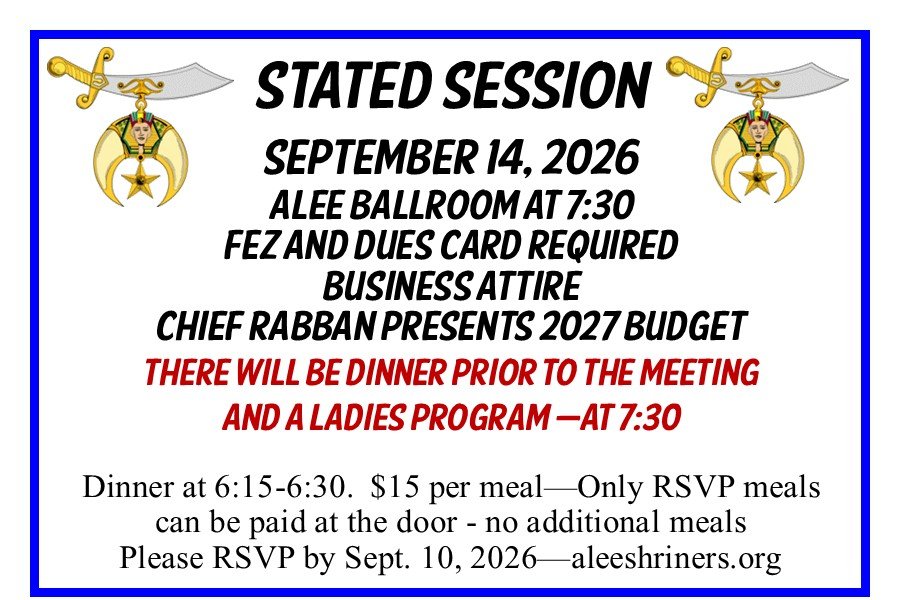 STATED SESSION

SEPTEMBER 14, 2026
ALEE BALLROOM AT 7:30
FEZ AND DUES CARD REQUIRED
BUSINESS ATTIRE
CHIEF RABBAN PRESENTS 2027 BUDGET

THERE WILL BE DINNER PRIOR TO THE MEETING
AND A LADIES PROGRAM —AT 7:30

Dinner at 6:15-6:30. $15 per meal—Only RSVP meals can be paid at the door - no additional meals
Please RSVP by Sept. 10, 2026—aleeshriners.org